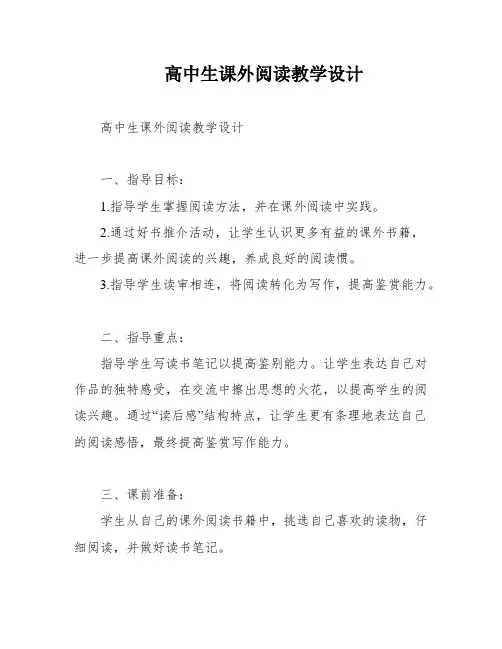 高中生课外阅读教学设计

高中生课外阅读教学设计

一、指导目标：

1.指导学生掌握阅读方法，并在课外阅读中实践。

2.通过好书推介活动，让学生认识更多有益的课外书籍，进一步提高课外阅读的兴趣，养成良好的阅读惯。

3.指导学生读审相连，将阅读转化为写作，提高鉴赏能力。

二、指导重点：

指导学生写读书笔记以提高鉴别能力。让学生表达自己对作品的独特感受，在交流中擦出思想的火花，以提高学生的阅读兴趣。通过“读后感”结构特点，让学生更有条理地表达自己的阅读感悟，最终提高鉴赏写作能力。

三、课前准备：

学生从自己的课外阅读书籍中，挑选自己喜欢的读物，仔细阅读，并做好读书笔记。